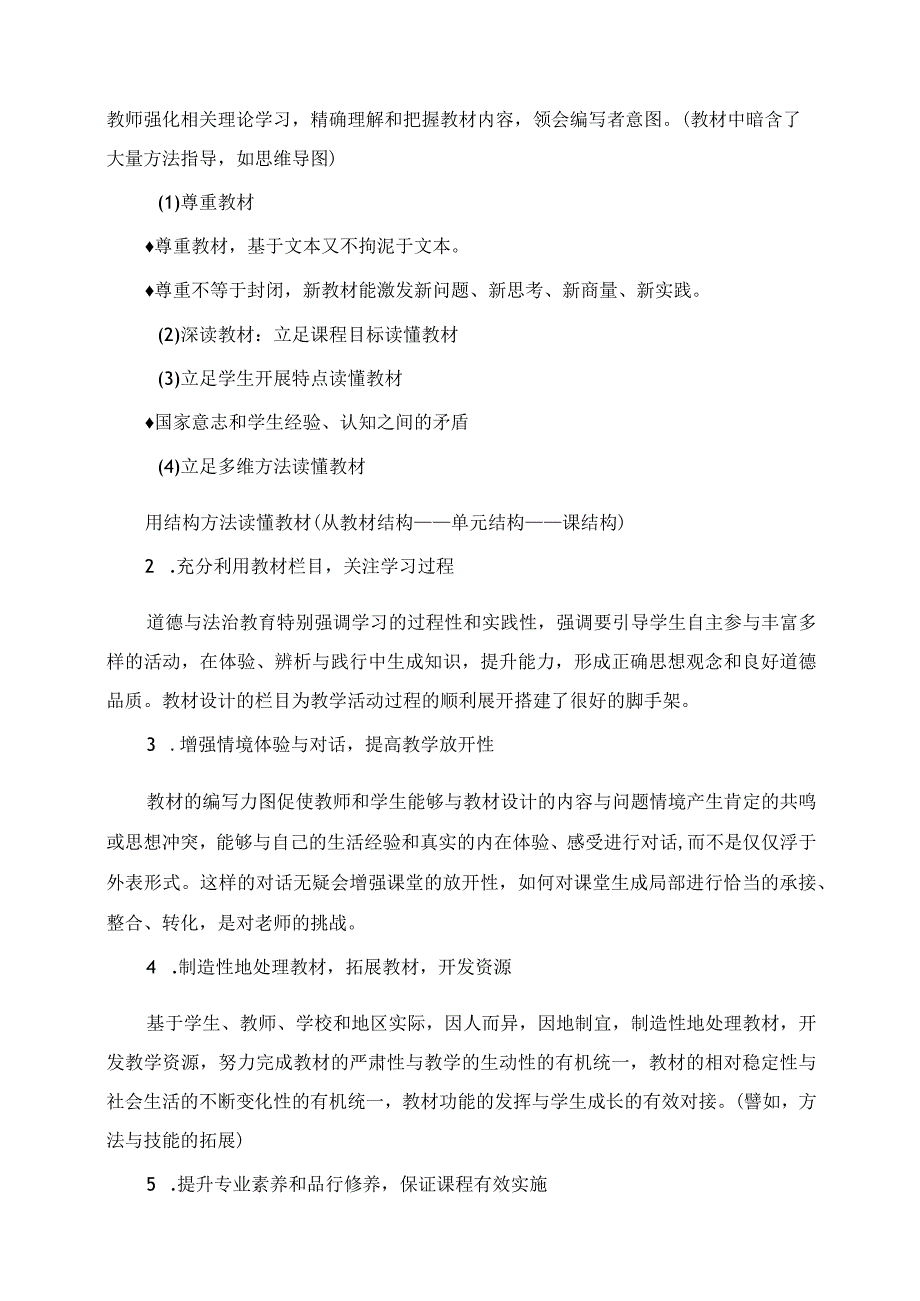 教师强化相关理论学习，精确理解和把握教材内容，领会编写者意图。(教材中暗含了大量方法指导，如思维导图)

(1)尊重教材

♦尊重教材，基于文本又不拘泥于文本。

♦尊重不等于封闭，新教材能激发新问题、新思考、新商量、新实践。

(2)深读教材：立足课程目标读懂教材

(3)立足学生开展特点读懂教材

♦国家意志和学生经验、认知之间的矛盾

(4)立足多维方法读懂教材

用结构方法读懂教材(从教材结构——单元结构——课结构)

2 .充分利用教材栏目，关注学习过程

道德与法治教育特别强调学习的过程性和实践性，强调要引导学生自主参与丰富多样的活动，在体验、辨析与践行中生成知识，提升能力，形成正确思想观念和良好道德品质。教材设计的栏目为教学活动过程的顺利展开搭建了很好的脚手架。

3 .增强情境体验与对话，提高教学放开性

教材的编写力图促使教师和学生能够与教材设计的内容与问题情境产生肯定的共鸣或思想冲突，能够与自己的生活经验和真实的内在体验、感受进行对话,而不是仅仅浮于外表形式。这样的对话无疑会增强课堂的放开性，如何对课堂生成局部进行恰当的承接、整合、转化，是对老师的挑战。

4 .制造性地处理教材，拓展教材，开发资源

基于学生、教师、学校和地区实际，因人而异，因地制宜，制造性地处理教材，开发教学资源，努力完成教材的严肃性与教学的生动性的有机统一，教材的相对稳定性与社会生活的不断变化性的有机统一，教材功能的发挥与学生成长的有效对接。(譬如，方法与技能的拓展)

5 .提升专业素养和品行修养，保证课程有效实施